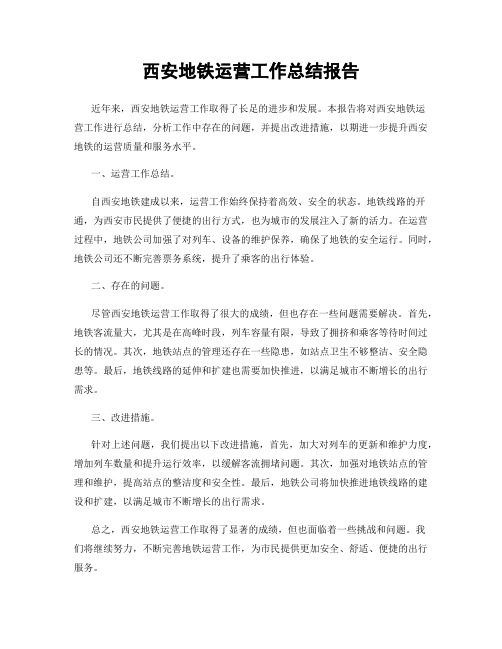 西安地铁运营工作总结报告

近年来，西安地铁运营工作取得了长足的进步和发展。本报告将对西安地铁运营工作进行总结，分析工作中存在的问题，并提出改进措施，以期进一步提升西安地铁的运营质量和服务水平。

一、运营工作总结。

自西安地铁建成以来，运营工作始终保持着高效、安全的状态。地铁线路的开通，为西安市民提供了便捷的出行方式，也为城市的发展注入了新的活力。在运营过程中，地铁公司加强了对列车、设备的维护保养，确保了地铁的安全运行。同时，地铁公司还不断完善票务系统，提升了乘客的出行体验。

二、存在的问题。

尽管西安地铁运营工作取得了很大的成绩，但也存在一些问题需要解决。首先，地铁客流量大，尤其是在高峰时段，列车容量有限，导致了拥挤和乘客等待时间过长的情况。其次，地铁站点的管理还存在一些隐患，如站点卫生不够整洁、安全隐患等。最后，地铁线路的延伸和扩建也需要加快推进，以满足城市不断增长的出行需求。

三、改进措施。

针对上述问题，我们提出以下改进措施，首先，加大对列车的更新和维护力度，增加列车数量和提升运行效率，以缓解客流拥堵问题。其次，加强对地铁站点的管理和维护，提高站点的整洁度和安全性。最后，地铁公司将加快推进地铁线路的建设和扩建，以满足城市不断增长的出行需求。

总之，西安地铁运营工作取得了显著的成绩，但也面临着一些挑战和问题。我们将继续努力，不断完善地铁运营工作，为市民提供更加安全、舒适、便捷的出行服务。